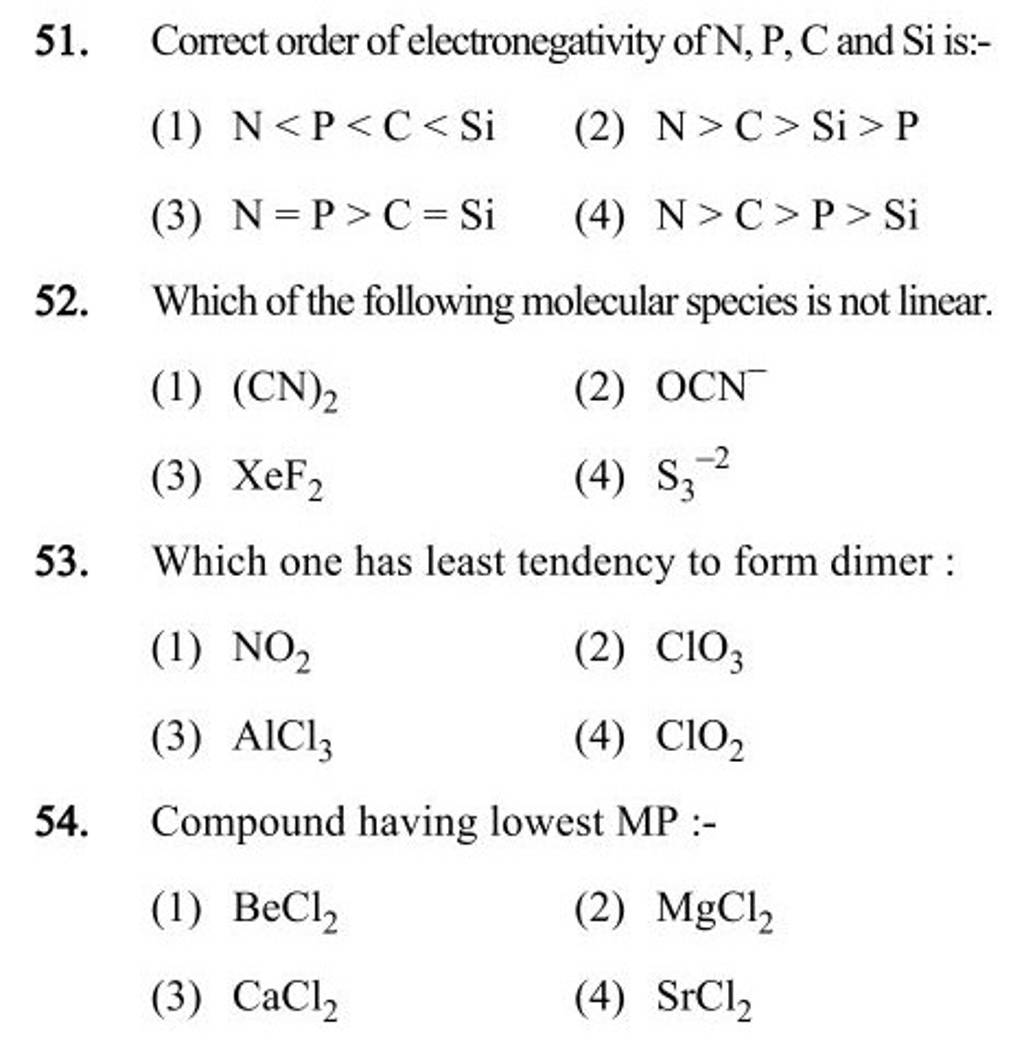 51. Correct order of electronegativity of N, P, C and Si is:-

(1) $N < P < C < Si$
(2) $N > C > Si > P$
(3) $N = P > C = Si$
(4) $N > C > P > Si$

52. Which of the following molecular species is not linear.

(1) $(CN)_2$
(2) $OCN^-$
(3) $XeF_2$
(4) $S_3^{-2}$

53. Which one has least tendency to form dimer :

(1) $NO_2$
(2) $ClO_3$
(3) $AlCl_3$
(4) $ClO_2$

54. Compound having lowest MP :-

(1) $BeCl_2$
(2) $MgCl_2$
(3) $CaCl_2$
(4) $SrCl_2$